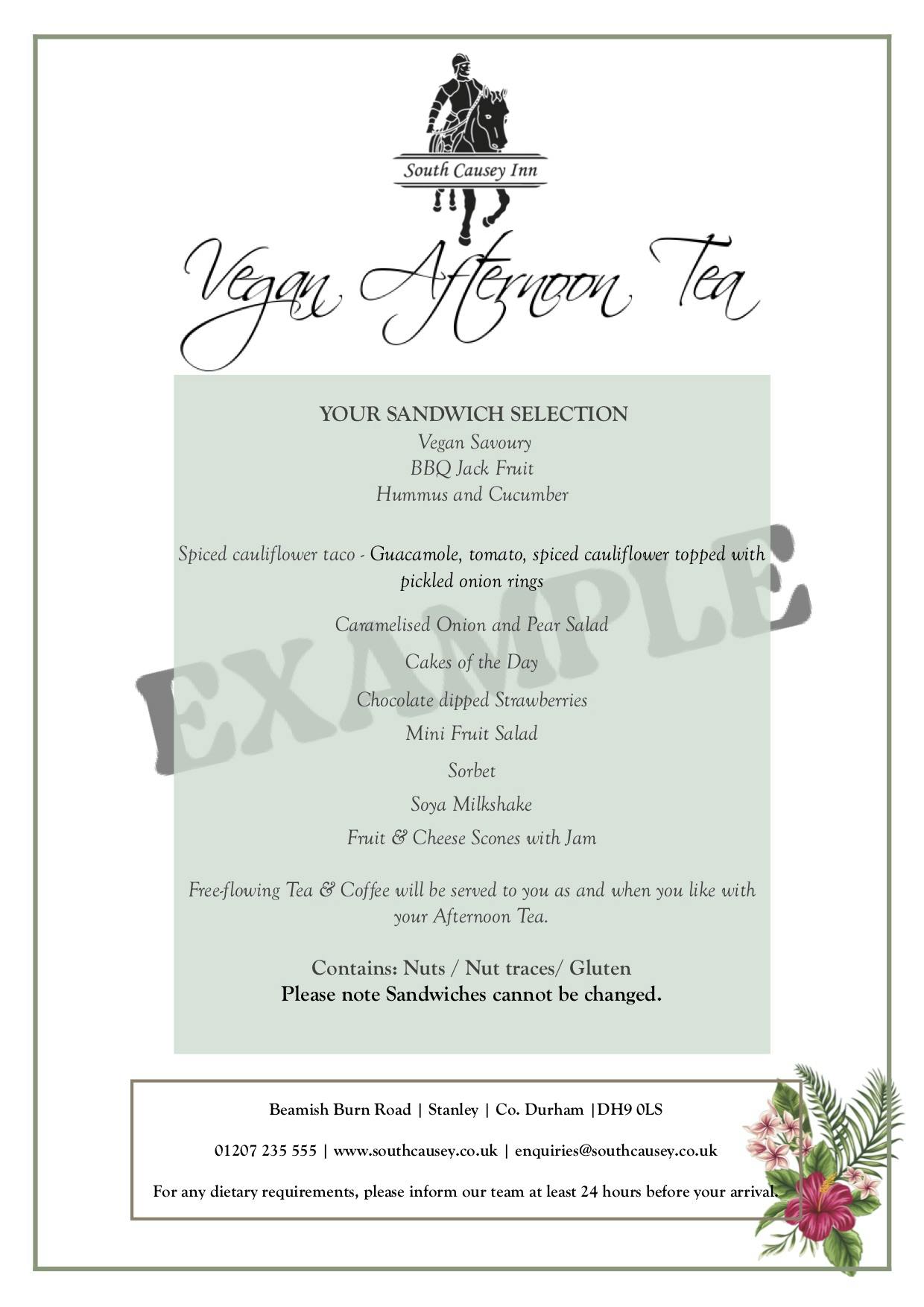 South Causey Inn

Vegan Afternoon Tea

YOUR SANDWICH SELECTION
Vegan Savoury
BBQ Jack Fruit
Hummus and Cucumber

Spiced cauliflower taco - Guacamole, tomato, spiced cauliflower topped with pickled onion rings

Caramelised Onion and Pear Salad

Cakes of the Day

Chocolate dipped Strawberries

Mini Fruit Salad

Sorbet

Soya Milkshake

Fruit & Cheese Scones with Jam

Free-flowing Tea & Coffee will be served to you as and when you like with your Afternoon Tea.

Contains: Nuts / Nut traces/ Gluten
Please note Sandwiches cannot be changed.

Beamish Burn Road | Stanley | Co. Durham |DH9 0LS

01207 235 555 | www.southcausey.co.uk | enquiries@southcausey.co.uk

For any dietary requirements, please inform our team at least 24 hours before your arrival.

EXAMPLE